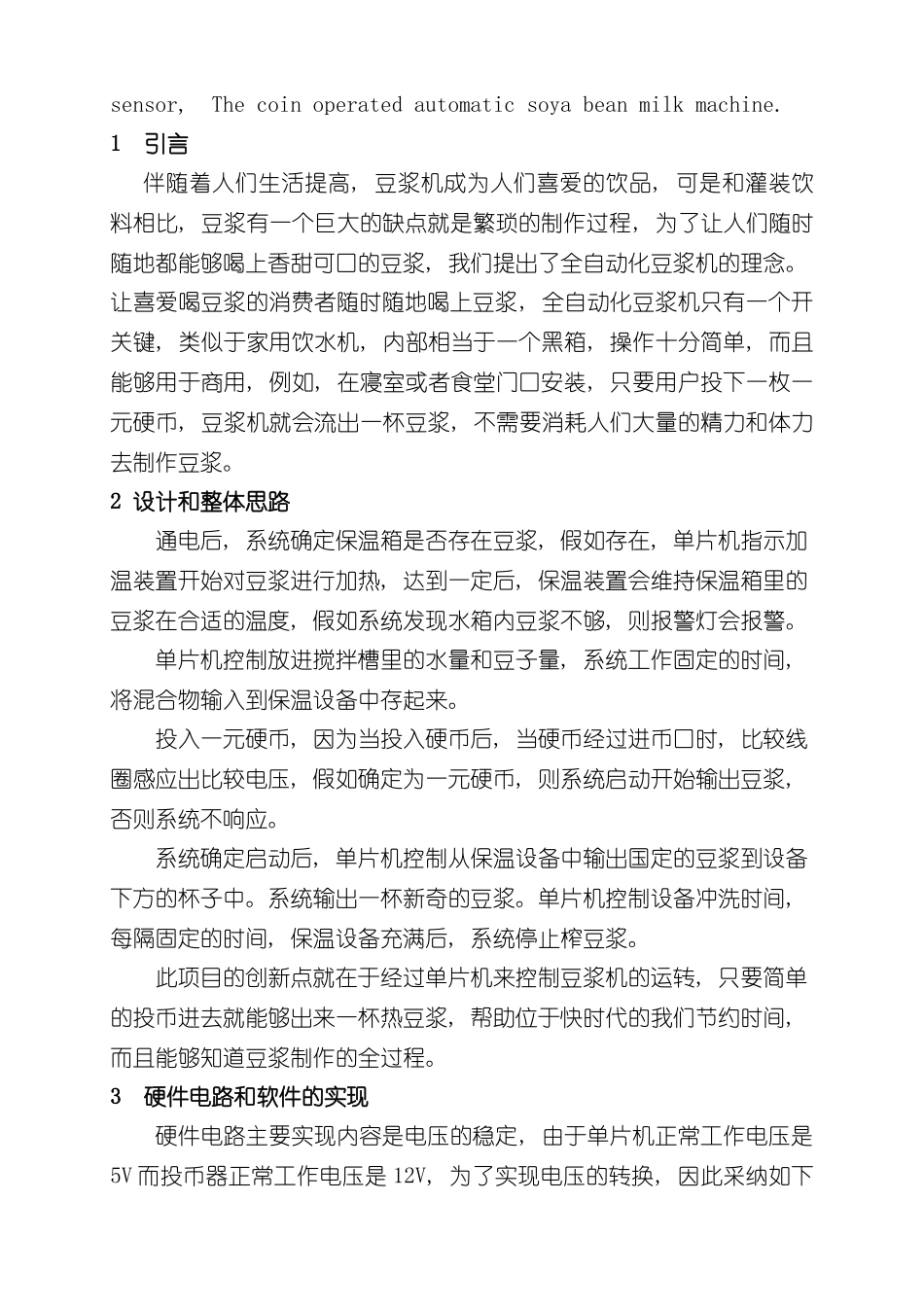 sensor, The coin operated automatic soya bean milk machine.

1 引言

伴随着人们生活提高，豆浆机成为人们喜爱的饮品，可是和灌装饮料相比，豆浆有一个巨大的缺点就是繁琐的制作过程，为了让人们随时随地都能够喝上香甜可口的豆浆，我们提出了全自动化豆浆机的理念。让喜爱喝豆浆的消费者随时随地喝上豆浆，全自动化豆浆机只有一个开关键，类似于家用饮水机，内部相当于一个黑箱，操作十分简单，而且能够用于商用，例如，在寝室或者食堂门口安装，只要用户投下一枚一元硬币，豆浆机就会流出一杯豆浆，不需要消耗人们大量的精力和体力去制作豆浆。

2 设计和整体思路

通电后，系统确定保温箱是否存在豆浆，假如存在，单片机指示加温装置开始对豆浆进行加热，达到一定后，保温装置会维持保温箱里的豆浆在合适的温度，假如系统发现水箱内豆浆不够，则报警灯会报警。

单片机控制放进搅拌槽里的水量和豆子量，系统工作固定的时间，将混合物输入到保温设备中存起来。

投入一元硬币，因为当投入硬币后，当硬币经过进币口时，比较线圈感应出比较电压，假如确定为一元硬币，则系统启动开始输出豆浆，否则系统不响应。

系统确定启动后，单片机控制从保温设备中输出国定的豆浆到设备下方的杯子中。系统输出一杯新奇的豆浆。单片机控制设备冲洗时间，每隔固定的时间，保温设备充满后，系统停止榨豆浆。

此项目的创新点就在于经过单片机来控制豆浆机的运转，只要简单的投币进去就能够出来一杯热豆浆，帮助位于快时代的我们节约时间，而且能够知道豆浆制作的全过程。

3 硬件电路和软件的实现

硬件电路主要实现内容是电压的稳定，由于单片机正常工作电压是5V而投币器正常工作电压是12V，为了实现电压的转换，因此采纳如下